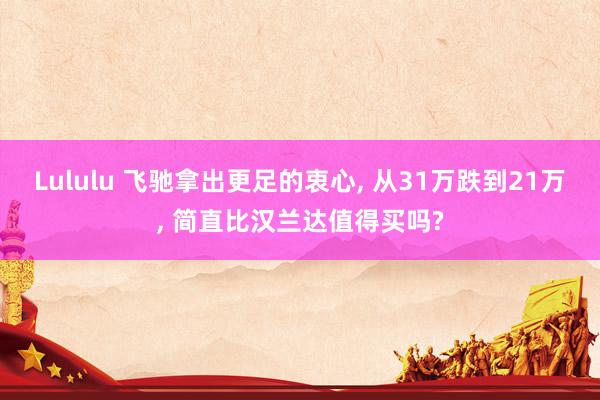 Lululu 飞驰拿出更足的衷心, 从31万跌到21万, 简直比汉兰达值得买吗?